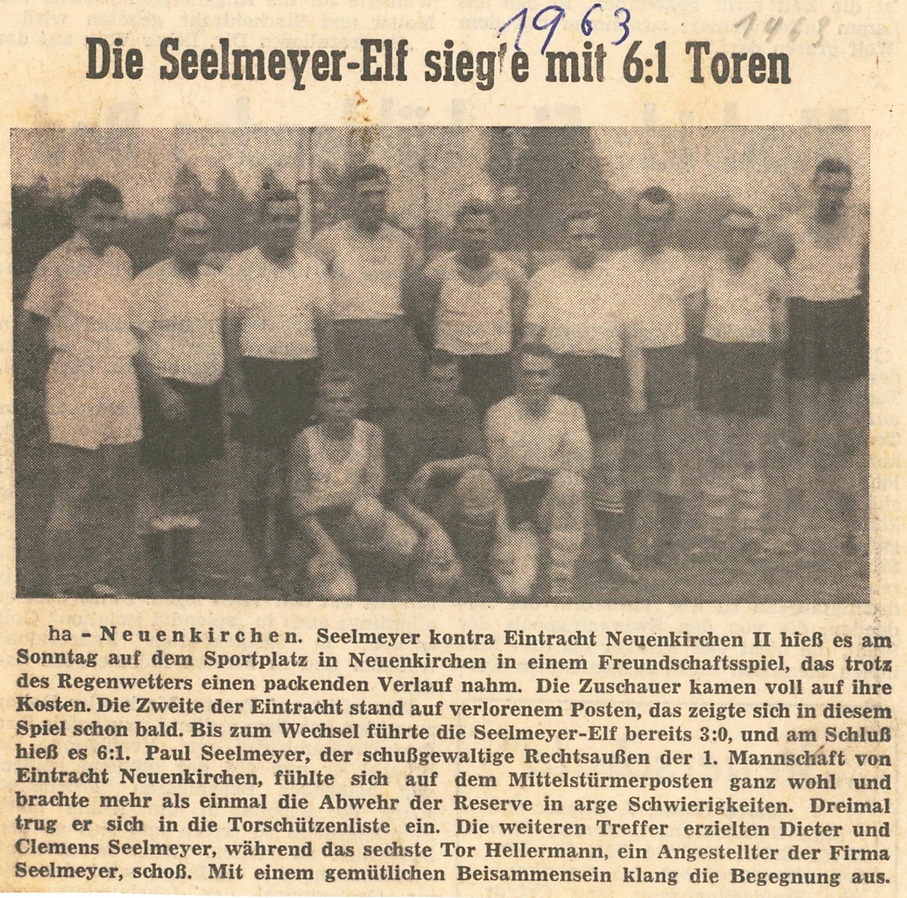 1963 1963

Die Seelmeyer-Elf sieg'e mit 6:1 Toren

ha - Neuenkirchen. Seelmeyer kontra Eintracht Neuenkirchen II hieß es am Sonntag auf dem Sportplatz in Neuenkirchen in einem Freundschaftsspiel, das trotz des Regenwetters einen packenden Verlauf nahm. Die Zuschauer kamen voll auf ihre Kosten. Die Zweite der Eintracht stand auf verlorenem Posten, das zeigte sich in diesem Spiel schon bald. Bis zum Wechsel führte die Seelmeyer-Elf bereits 3:0, und am Schluß hieß es 6:1. Paul Seelmeyer, der schußgewaltige Rechtsaußen der 1. Mannschaft von Eintracht Neuenkirchen, fühlte sich auf dem Mittelstürmerposten ganz wohl und brachte mehr als einmal die Abwehr der Reserve in arge Schwierigkeiten. Dreimal trug er sich in die Torschützenliste ein. Die weiteren Treffer erzielten Dieter und Clemens Seelmeyer, während das sechste Tor Hellermann, ein Angestellter der Firma Seelmeyer, schoß. Mit einem gemütlichen Beisammensein klang die Begegnung aus.